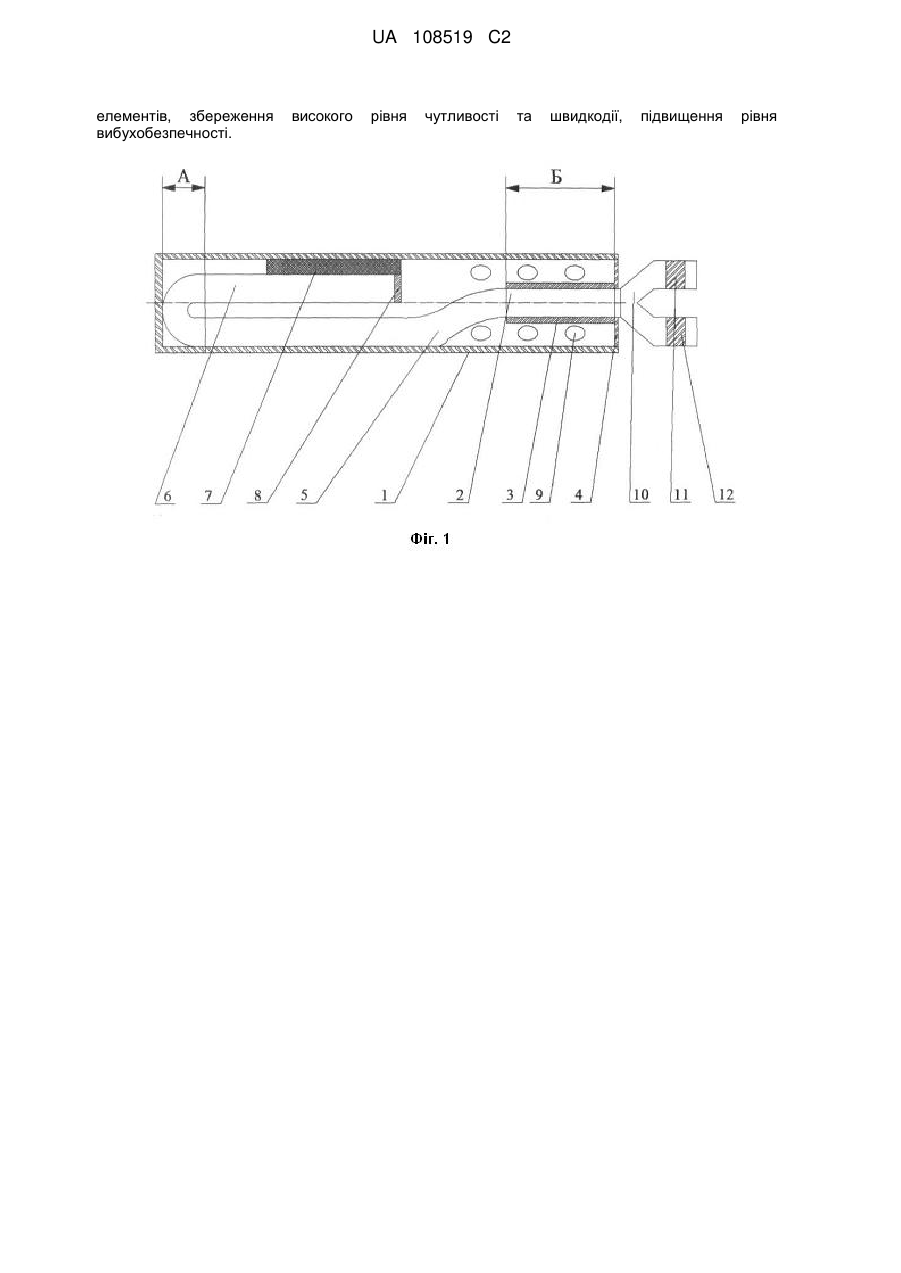 UA 108519 C2

елементів, збереження високого рівня чутливості та швидкодії, підвищення рівня вибухобезпечності.

А

Б

6 7 8 5 1 2 3 9 4 10 11 12

Фіг. 1